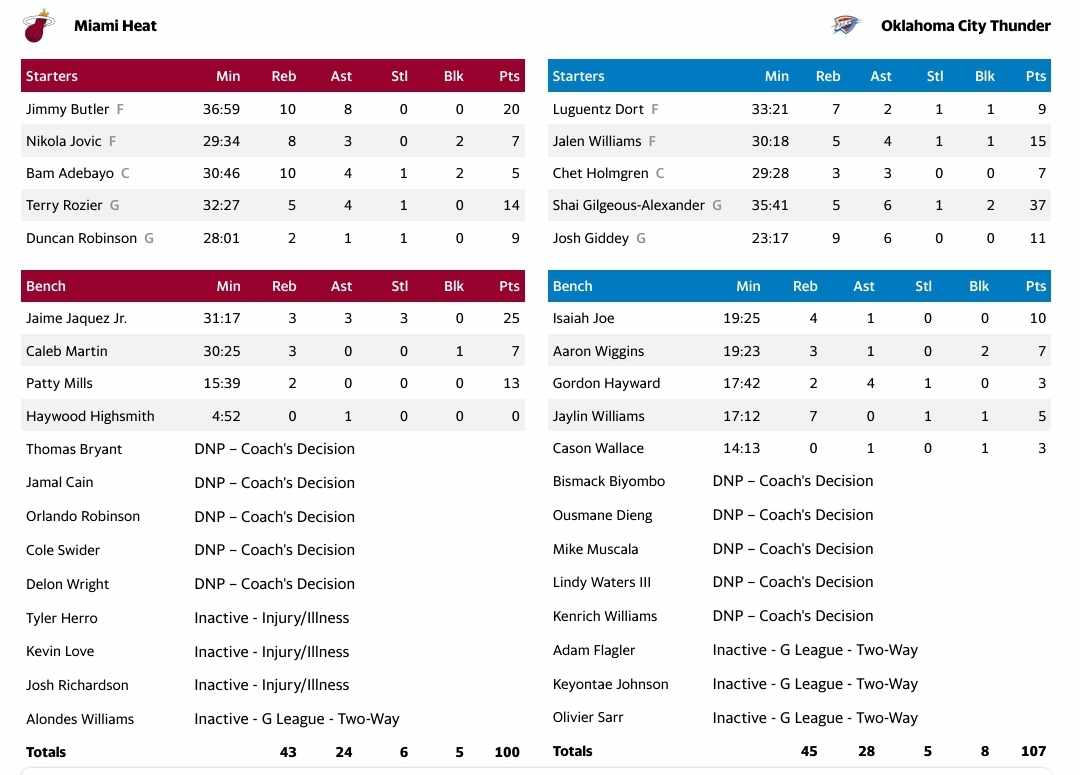 Miami Heat

| Starters | Min | Reb | Ast | Stl | Blk | Pts |
|---|---|---|---|---|---|---|
| Jimmy Butler F | 36:59 | 10 | 8 | 0 | 0 | 20 |
| Nikola Jovic F | 29:34 | 8 | 3 | 0 | 2 | 7 |
| Bam Adebayo C | 30:46 | 10 | 4 | 1 | 2 | 5 |
| Terry Rozier G | 32:27 | 5 | 4 | 1 | 0 | 14 |
| Duncan Robinson G | 28:01 | 2 | 1 | 1 | 0 | 9 |

| Bench | Min | Reb | Ast | Stl | Blk | Pts |
|---|---|---|---|---|---|---|
| Jaime Jaquez Jr. | 31:17 | 3 | 3 | 3 | 0 | 25 |
| Caleb Martin | 30:25 | 3 | 0 | 0 | 1 | 7 |
| Patty Mills | 15:39 | 2 | 0 | 0 | 0 | 13 |
| Haywood Highsmith | 4:52 | 0 | 1 | 0 | 0 | 0 |
| Thomas Bryant | DNP – Coach's Decision | | | | | |
| Jamal Cain | DNP – Coach's Decision | | | | | |
| Orlando Robinson | DNP – Coach's Decision | | | | | |
| Cole Swider | DNP – Coach's Decision | | | | | |
| Delon Wright | DNP – Coach's Decision | | | | | |
| Tyler Herro | Inactive - Injury/Illness | | | | | |
| Kevin Love | Inactive - Injury/Illness | | | | | |
| Josh Richardson | Inactive - Injury/Illness | | | | | |
| Alondes Williams | Inactive - G League - Two-Way | | | | | |
| Totals | | 43 | 24 | 6 | 5 | 100 |

Oklahoma City Thunder

| Starters | Min | Reb | Ast | Stl | Blk | Pts |
|---|---|---|---|---|---|---|
| Luguentz Dort F | 33:21 | 7 | 2 | 1 | 1 | 9 |
| Jalen Williams F | 30:18 | 5 | 4 | 1 | 1 | 15 |
| Chet Holmgren C | 29:28 | 3 | 3 | 0 | 0 | 7 |
| Shai Gilgeous-Alexander G | 35:41 | 5 | 6 | 1 | 2 | 37 |
| Josh Giddey G | 23:17 | 9 | 6 | 0 | 0 | 11 |

| Bench | Min | Reb | Ast | Stl | Blk | Pts |
|---|---|---|---|---|---|---|
| Isaiah Joe | 19:25 | 4 | 1 | 0 | 0 | 10 |
| Aaron Wiggins | 19:23 | 3 | 1 | 0 | 2 | 7 |
| Gordon Hayward | 17:42 | 2 | 4 | 1 | 0 | 3 |
| Jaylin Williams | 17:12 | 7 | 0 | 1 | 1 | 5 |
| Cason Wallace | 14:13 | 0 | 1 | 0 | 1 | 3 |
| Bismack Biyombo | DNP – Coach's Decision | | | | | |
| Ousmane Dieng | DNP – Coach's Decision | | | | | |
| Mike Muscala | DNP – Coach's Decision | | | | | |
| Lindy Waters III | DNP – Coach's Decision | | | | | |
| Kenrich Williams | DNP – Coach's Decision | | | | | |
| Adam Flagler | Inactive - G League - Two-Way | | | | | |
| Keyontae Johnson | Inactive - G League - Two-Way | | | | | |
| Olivier Sarr | Inactive - G League - Two-Way | | | | | |
| Totals | | 45 | 28 | 5 | 8 | 107 |